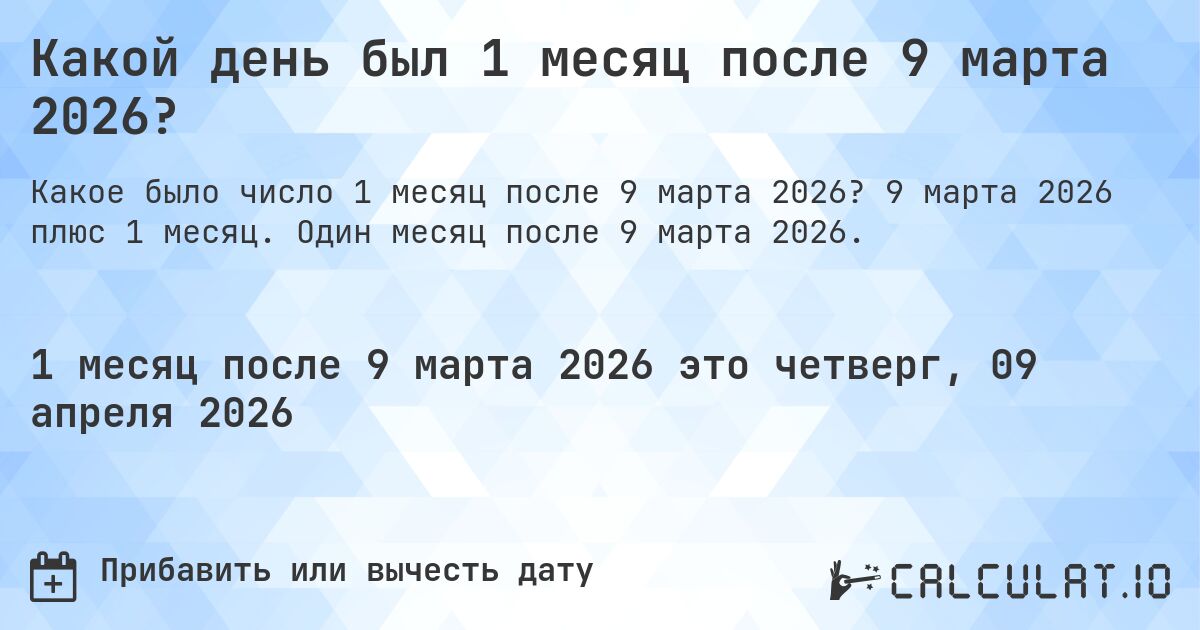 Какой день был 1 месяц после 9 марта 2026?

Какое было число 1 месяц после 9 марта 2026? 9 марта 2026 плюс 1 месяц. Один месяц после 9 марта 2026.

1 месяц после 9 марта 2026 это четверг, 09 апреля 2026

Прибавить или вычесть дату

CALCULAT.IO